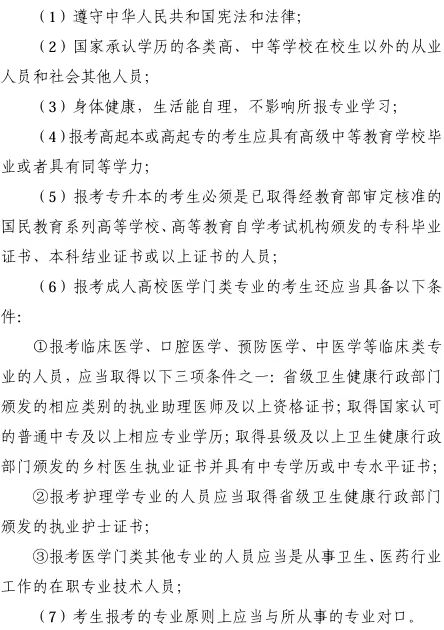 （1）遵守中华人民共和国宪法和法律；

（2）国家承认学历的各类高、中等学校在校生以外的从业人员和社会其他人员；

（3）身体健康，生活能自理，不影响所报专业学习；

（4）报考高起本或高起专的考生应具有高级中等教育学校毕业或者具有同等学力；

（5）报考专升本的考生必须是已取得经教育部审定核准的国民教育系列高等学校、高等教育自学考试机构颁发的专科毕业证书、本科结业证书或以上证书的人员；

（6）报考成人高校医学门类专业的考生还应当具备以下条件：

①报考临床医学、口腔医学、预防医学、中医学等临床类专业的人员，应当取得以下三项条件之一：省级卫生健康行政部门颁发的相应类别的执业助理医师及以上资格证书；取得国家认可的普通中专及以上相应专业学历；取得县级及以上卫生健康行政部门颁发的乡村医生执业证书并具有中专学历或中专水平证书；

②报考护理学专业的人员应当取得省级卫生健康行政部门颁发的执业护士证书；

③报考医学门类其他专业的人员应当是从事卫生、医药行业工作的在职专业技术人员；

（7）考生报考的专业原则上应当与所从事的专业对口。